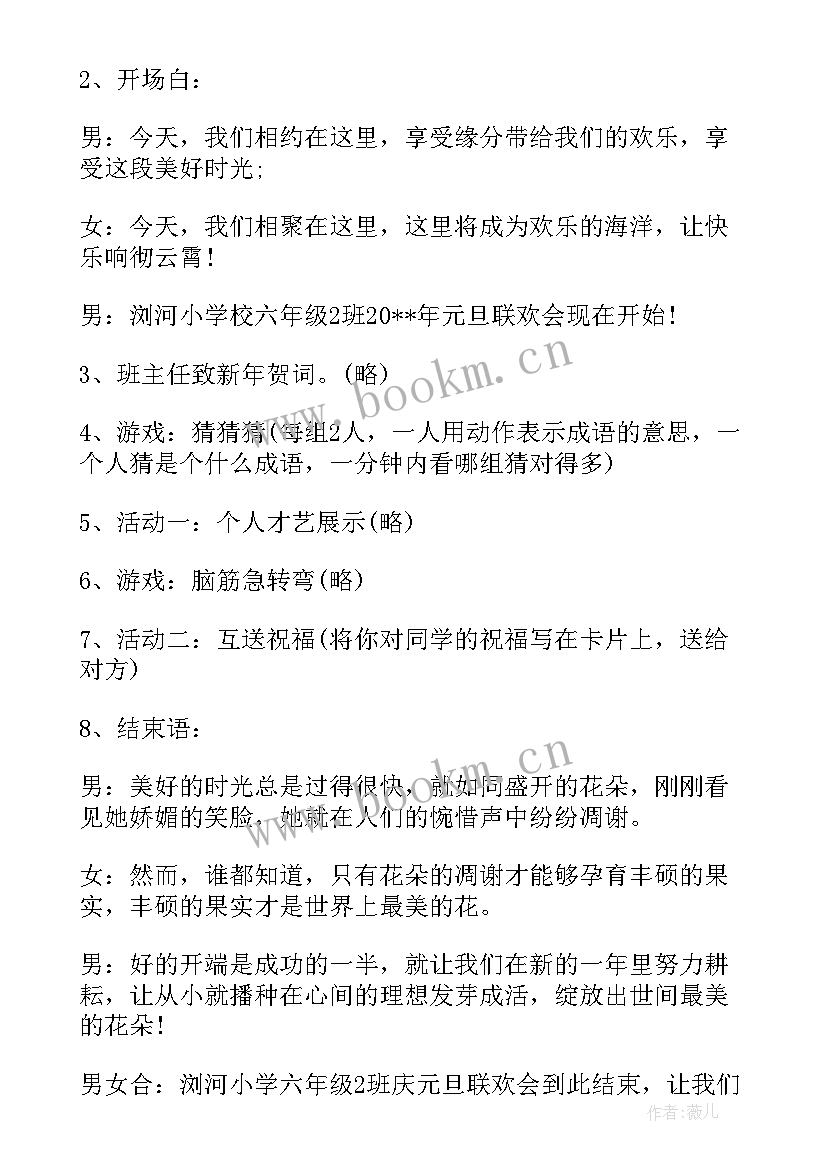 2、开场白：

男：今天，我们相约在这里，享受缘分带给我们的欢乐，享受这段美好时光；

女：今天，我们相聚在这里，这里将成为欢乐的海洋，让快乐响彻云霄！

男：浏河小学校六年级2班20**年元旦联欢会现在开始！

3、班主任致新年贺词。(略)

4、游戏：猜猜猜(每组2人，一人用动作表示成语的意思，一个人猜是个什么成语，一分钟内看哪组猜对得多)

5、活动一：个人才艺展示(略)

6、游戏：脑筋急转弯(略)

7、活动二：互送祝福(将你对同学的祝福写在卡片上，送给对方)

8、结束语：

男：美好的时光总是过得很快，就如同盛开的花朵，刚刚看见她娇媚的笑脸，她就在人们的惋惜声中纷纷凋谢。

女：然而，谁都知道，只有花朵的凋谢才能够孕育丰硕的果实，丰硕的果实才是世界上最美的花。

男：好的开端是成功的一半，就让我们在新的一年里努力耕耘，让从小就播种在心间的理想发芽成活，绽放出世间最美的花朵！

男女合：浏河小学六年级2班庆元旦联欢会到此结束，让我们

www.bookm.cn

www.bookm.cn

作者：薇儿